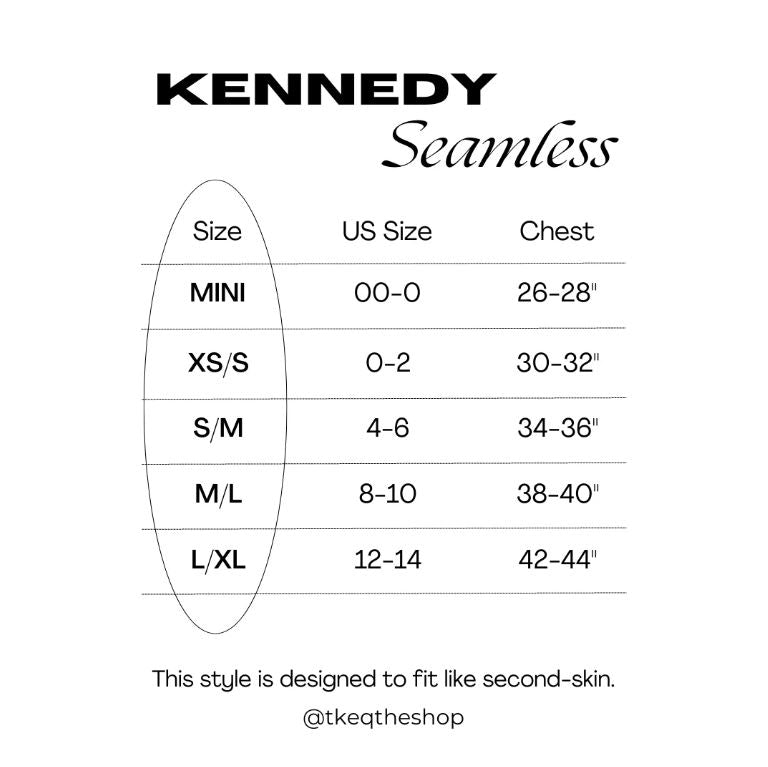 KENNEDY
Seamless

| Size | US Size | Chest |
|---|---|---|
| MINI | 00-0 | 26-28" |
| XS/S | 0-2 | 30-32" |
| S/M | 4-6 | 34-36" |
| M/L | 8-10 | 38-40" |
| L/XL | 12-14 | 42-44" |

This style is designed to fit like second-skin.

@tkeqtheshop